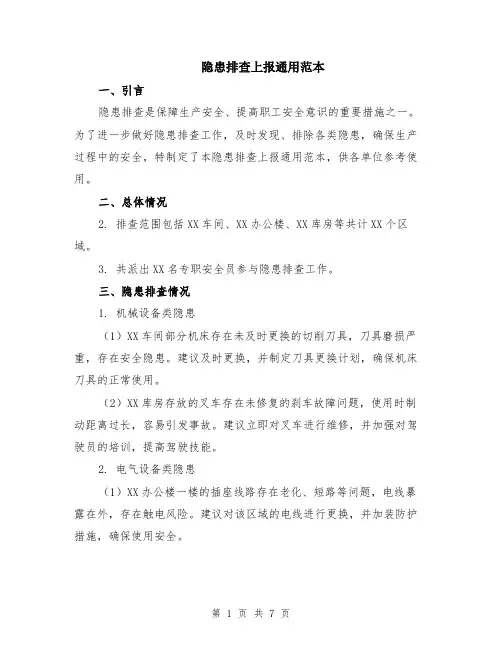 隐患排查上报通用范本

一、引言

隐患排查是保障生产安全、提高职工安全意识的重要措施之一。为了进一步做好隐患排查工作，及时发现、排除各类隐患，确保生产过程中的安全，特制定了本隐患排查上报通用范本，供各单位参考使用。

二、总体情况

2. 排查范围包括XX车间、XX办公楼、XX库房等共计XX个区域。

3. 共派出XX名专职安全员参与隐患排查工作。

三、隐患排查情况

1. 机械设备类隐患

（1）XX车间部分机床存在未及时更换的切削刀具，刀具磨损严重，存在安全隐患。建议及时更换，并制定刀具更换计划，确保机床刀具的正常使用。

（2）XX库房存放的叉车存在未修复的刹车故障问题，使用时制动距离过长，容易引发事故。建议立即对叉车进行维修，并加强对驾驶员的培训，提高驾驶技能。

2. 电气设备类隐患

（1）XX办公楼一楼的插座线路存在老化、短路等问题，电线暴露在外，存在触电风险。建议对该区域的电线进行更换，并加装防护措施，确保使用安全。

第 1 页 共 7 页